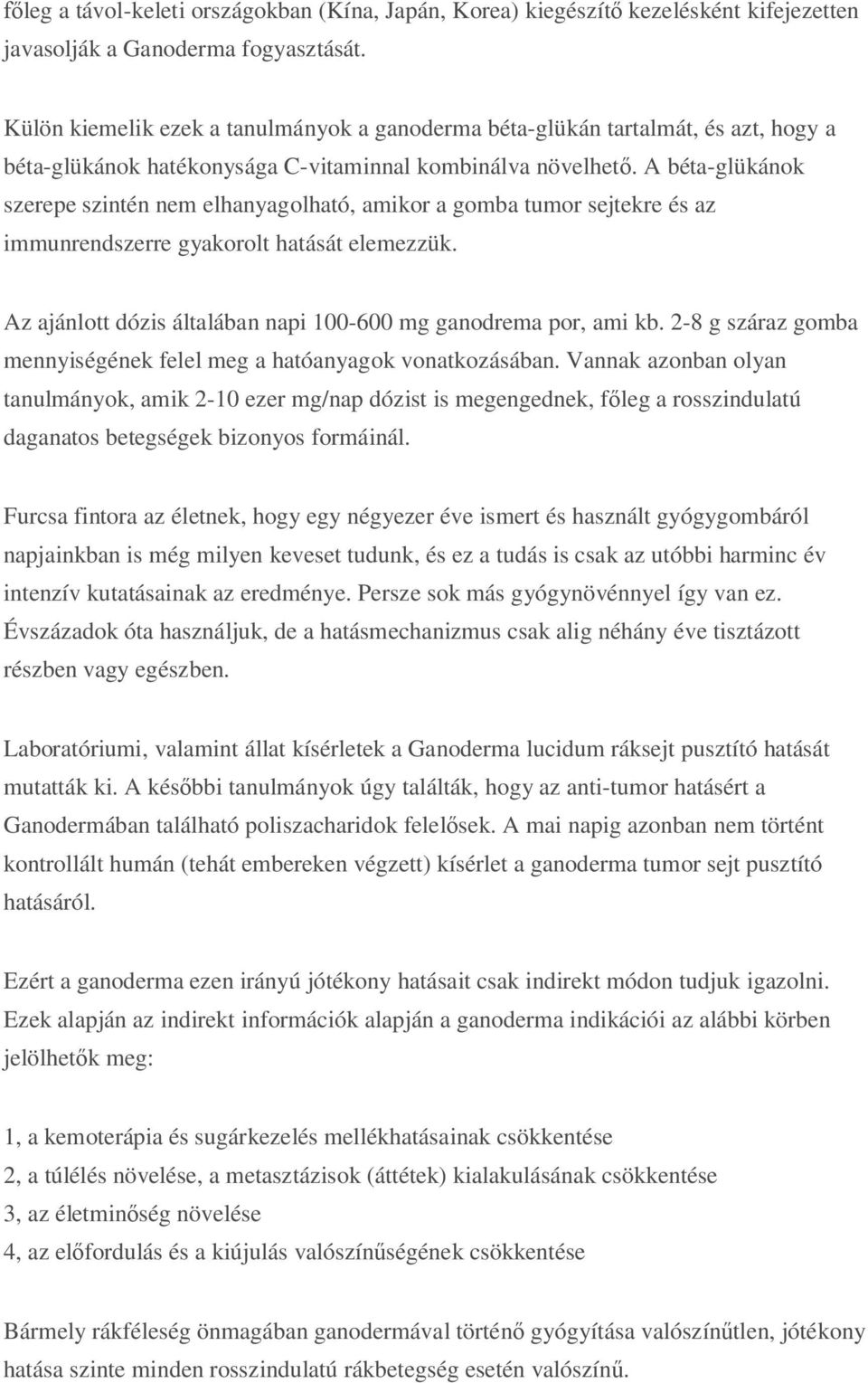 főleg a távol-keleti országokban (Kína, Japán, Korea) kiegészítő kezelésként kifejezetten javasolják a Ganoderma fogyasztását.

Külön kiemelik ezek a tanulmányok a ganoderma béta-glükán tartalmát, és azt, hogy a béta-glükánok hatékonysága C-vitaminnal kombinálva növelhető. A béta-glükánok szerepe szintén nem elhanyagolható, amikor a gomba tumor sejtekre és az immunrendszerre gyakorolt hatását elemezzük.

Az ajánlott dózis általában napi 100-600 mg ganodrema por, ami kb. 2-8 g száraz gomba mennyiségének felel meg a hatóanyagok vonatkozásában. Vannak azonban olyan tanulmányok, amik 2-10 ezer mg/nap dózist is megengednek, főleg a rosszindulatú daganatos betegségek bizonyos formáinál.

Furcsa fintora az életnek, hogy egy négyezer éve ismert és használt gyógygombáról napjainkban is még milyen keveset tudunk, és ez a tudás is csak az utóbbi harminc év intenzív kutatásainak az eredménye. Persze sok más gyógynövénnyel így van ez. Évszázadok óta használjuk, de a hatásmechanizmus csak alig néhány éve tisztázott részben vagy egészben.

Laboratóriumi, valamint állat kísérletek a Ganoderma lucidum ráksejt pusztító hatását mutatták ki. A későbbi tanulmányok úgy találták, hogy az anti-tumor hatásért a Ganodermában található poliszacharidok felelősek. A mai napig azonban nem történt kontrollált humán (tehát embereken végzett) kísérlet a ganoderma tumor sejt pusztító hatásáról.

Ezért a ganoderma ezen irányú jótékony hatásait csak indirekt módon tudjuk igazolni. Ezek alapján az indirekt információk alapján a ganoderma indikációi az alábbi körben jelölhetők meg:

1, a kemoterápia és sugárkezelés mellékhatásainak csökkentése
2, a túlélés növelése, a metasztázisok (áttétek) kialakulásának csökkentése
3, az életminőség növelése
4, az előfordulás és a kiújulás valószínűségének csökkentése

Bármely rákféleség önmagában ganodermával történő gyógyítása valószínűtlen, jótékony hatása szinte minden rosszindulatú rákbetegség esetén valószínű.